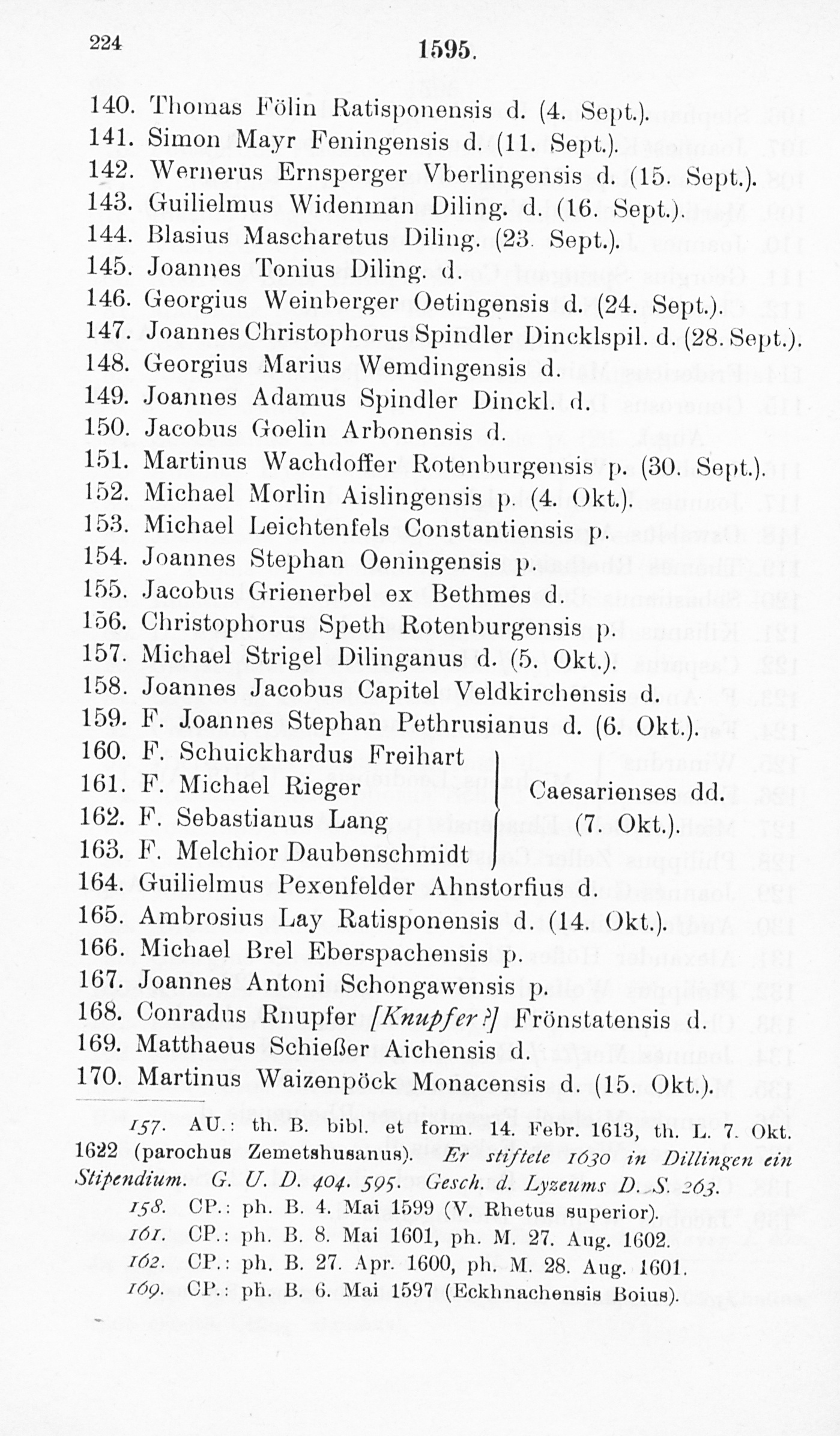 224 1595.

140. Thomas Fölin Ratisponensis d. (4. Sept.).
141. Simon Mayr Feningensis d. (11. Sept.).
142. Wernerus Ernsperger Vberlingensis d. (15. Sept.).
143. Guilielmus Widenman Diling. d. (16. Sept.).
144. Blasius Mascharetus Diling. (23. Sept.).
145. Joannes Tonius Diling. d.
146. Georgius Weinberger Oetingensis d. (24. Sept.).
147. Joannes Christophorus Spindler Dincklspil. d. (28. Sept.).
148. Georgius Marius Wemdingensis d.
149. Joannes Adamus Spindler Dinckl. d.
150. Jacobus Goelin Arbonensis d.
151. Martinus Wachdoffer Rotenburgensis p. (30. Sept.).
152. Michael Morlin Aislingensis p. (4. Okt.).
153. Michael Leichtenfels Constantiensis p.
154. Joannes Stephan Oeningensis p.
155. Jacobus Grienerbel ex Bethmes d.
156. Christophorus Speth Rotenburgensis p.
157. Michael Strigel Dilinganus d. (5. Okt.).
158. Joannes Jacobus Capitel Veldkirchensis d.
159. F. Joannes Stephan Pethrusianus d. (6. Okt.).
160. F. Schuickhardus Freihart
161. F. Michael Rieger
162. F. Sebastianus Lang
163. F. Melchior Daubenschmidt
Caesarienses dd. (7. Okt.).
164. Guilielmus Pexenfelder Ahnstorfius d.
165. Ambrosius Lay Ratisponensis d. (14. Okt.).
166. Michael Brel Eberspachensis p.
167. Joannes Antoni Schongawensis p.
168. Conradus Rnupfer [Knupfer?] Frönstatensis d.
169. Matthaeus Schießer Aichensis d.
170. Martinus Waizenpöck Monacensis d. (15. Okt.).

157. AU.: th. B. bibl. et form. 14. Febr. 1613, th. L. 7. Okt. 1622 (parochus Zemetshusanus). Er stiftete 1630 in Dillingen ein Stipendium. G. U. D. 404. 595. Gesch. d. Lyzeums D. S. 263.
158. CP.: ph. B. 4. Mai 1599 (V. Rhetus superior).
161. CP.: ph. B. 8. Mai 1601, ph. M. 27. Aug. 1602.
162. CP.: ph. B. 27. Apr. 1600, ph. M. 28. Aug. 1601.
169. CP.: ph. B. 6. Mai 1597 (Eckhnachensis Boius).